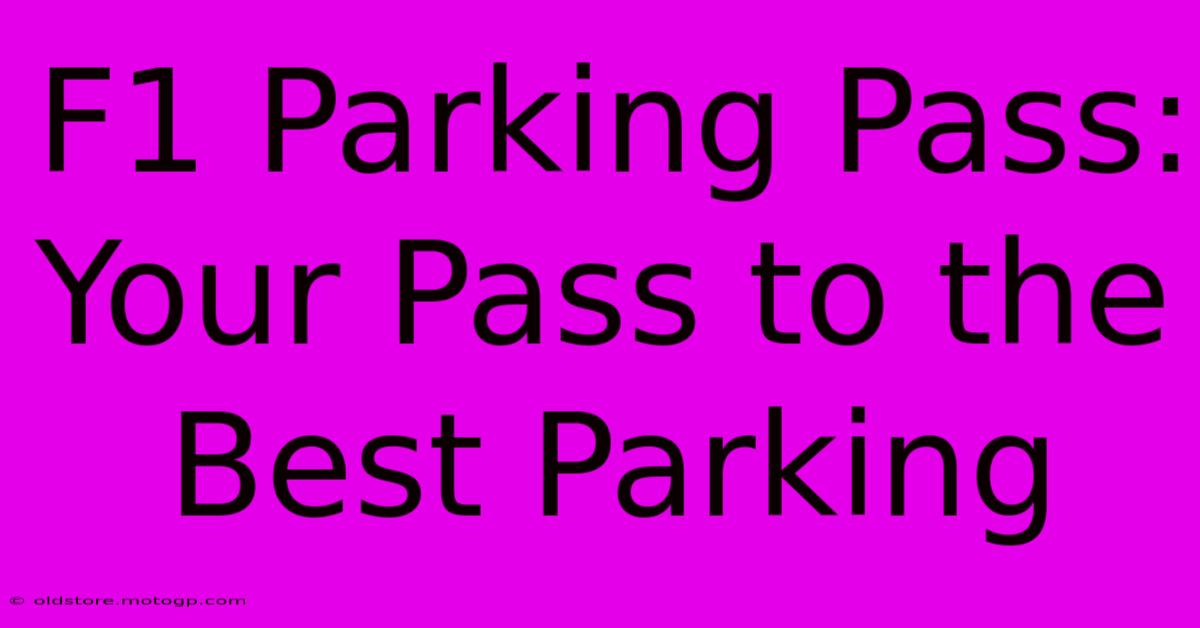 F1 Parking Pass: Your Pass to the Best Parking

© oldstore.motogp.com